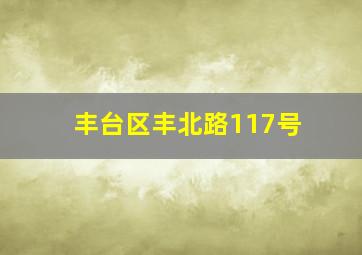 丰台区丰北路117号